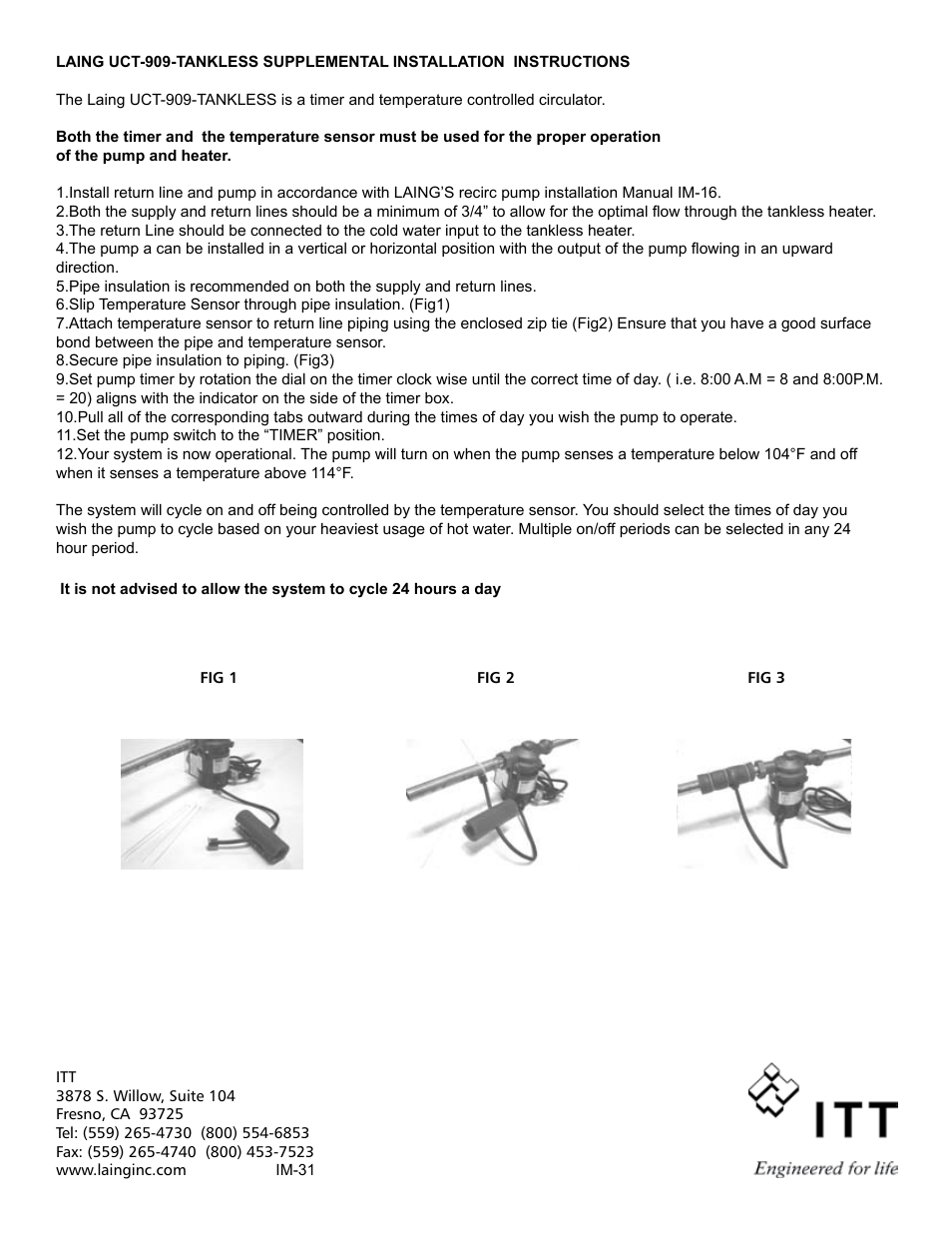 LAING UCT-909-TANKLESS SUPPLEMENTAL INSTALLATION INSTRUCTIONS

The Laing UCT-909-TANKLESS is a timer and temperature controlled circulator.

Both the timer and the temperature sensor must be used for the proper operation of the pump and heater.

1.Install return line and pump in accordance with LAING'S recirc pump installation Manual IM-16.
2.Both the supply and return lines should be a minimum of 3/4" to allow for the optimal flow through the tankless heater.
3.The return Line should be connected to the cold water input to the tankless heater.
4.The pump a can be installed in a vertical or horizontal position with the output of the pump flowing in an upward direction.
5.Pipe insulation is recommended on both the supply and return lines.
6.Slip Temperature Sensor through pipe insulation. (Fig1)
7.Attach temperature sensor to return line piping using the enclosed zip tie (Fig2) Ensure that you have a good surface bond between the pipe and temperature sensor.
8.Secure pipe insulation to piping. (Fig3)
9.Set pump timer by rotation the dial on the timer clock wise until the correct time of day. ( i.e. 8:00 A.M = 8 and 8:00P.M. = 20) aligns with the indicator on the side of the timer box.
10.Pull all of the corresponding tabs outward during the times of day you wish the pump to operate.
11.Set the pump switch to the "TIMER" position.
12.Your system is now operational. The pump will turn on when the pump senses a temperature below 104°F and off when it senses a temperature above 114°F.

The system will cycle on and off being controlled by the temperature sensor. You should select the times of day you wish the pump to cycle based on your heaviest usage of hot water. Multiple on/off periods can be selected in any 24 hour period.

It is not advised to allow the system to cycle 24 hours a day

FIG 1

FIG 2

FIG 3

ITT
3878 S. Willow, Suite 104
Fresno, CA 93725
Tel: (559) 265-4730 (800) 554-6853
Fax: (559) 265-4740 (800) 453-7523
www.lainginc.com IM-31

ITT
Engineered for life